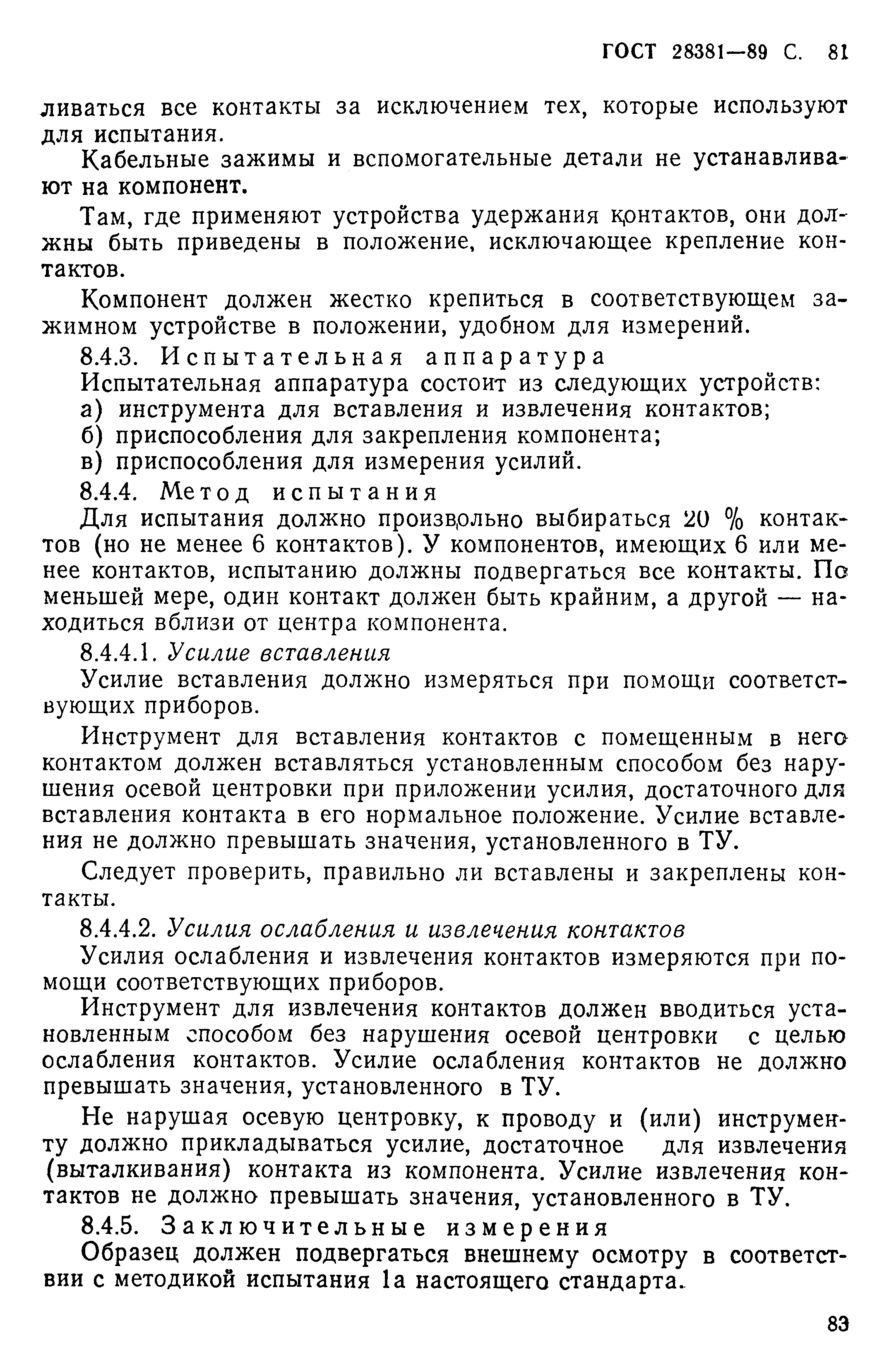 ГОСТ 28381—89 С. 81

ливаться все контакты за исключением тех, которые используют для испытания.

Кабельные зажимы и вспомогательные детали не устанавливают на компонент.

Там, где применяют устройства удержания контактов, они должны быть приведены в положение, исключающее крепление контактов.

Компонент должен жестко крепиться в соответствующем зажимном устройстве в положении, удобном для измерений.

8.4.3. Испытательная аппаратура

Испытательная аппаратура состоит из следующих устройств:

а) инструмента для вставления и извлечения контактов;

б) приспособления для закрепления компонента;

в) приспособления для измерения усилий.

8.4.4. Метод испытания

Для испытания должно произвольно выбираться 20 % контактов (но не менее 6 контактов). У компонентов, имеющих 6 или менее контактов, испытанию должны подвергаться все контакты. По меньшей мере, один контакт должен быть крайним, а другой — находиться вблизи от центра компонента.

8.4.4.1. Усилие вставления

Усилие вставления должно измеряться при помощи соответствующих приборов.

Инструмент для вставления контактов с помещенным в него контактом должен вставляться установленным способом без нарушения осевой центровки при приложении усилия, достаточного для вставления контакта в его нормальное положение. Усилие вставления не должно превышать значения, установленного в ТУ.

Следует проверить, правильно ли вставлены и закреплены контакты.

8.4.4.2. Усилия ослабления и извлечения контактов

Усилия ослабления и извлечения контактов измеряются при помощи соответствующих приборов.

Инструмент для извлечения контактов должен вводиться установленным способом без нарушения осевой центровки с целью ослабления контактов. Усилие ослабления контактов не должно превышать значения, установленного в ТУ.

Не нарушая осевую центровку, к проводу и (или) инструменту должно прикладываться усилие, достаточное для извлечения (выталкивания) контакта из компонента. Усилие извлечения контактов не должно превышать значения, установленного в ТУ.

8.4.5. Заключительные измерения

Образец должен подвергаться внешнему осмотру в соответствии с методикой испытания 1а настоящего стандарта.

83